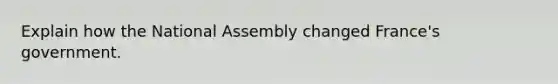 Explain how the National Assembly changed France's government.